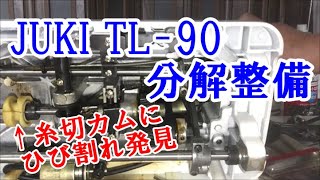 JUKI TL-90
分解整備

↑糸切カムに
ひび割れ発見